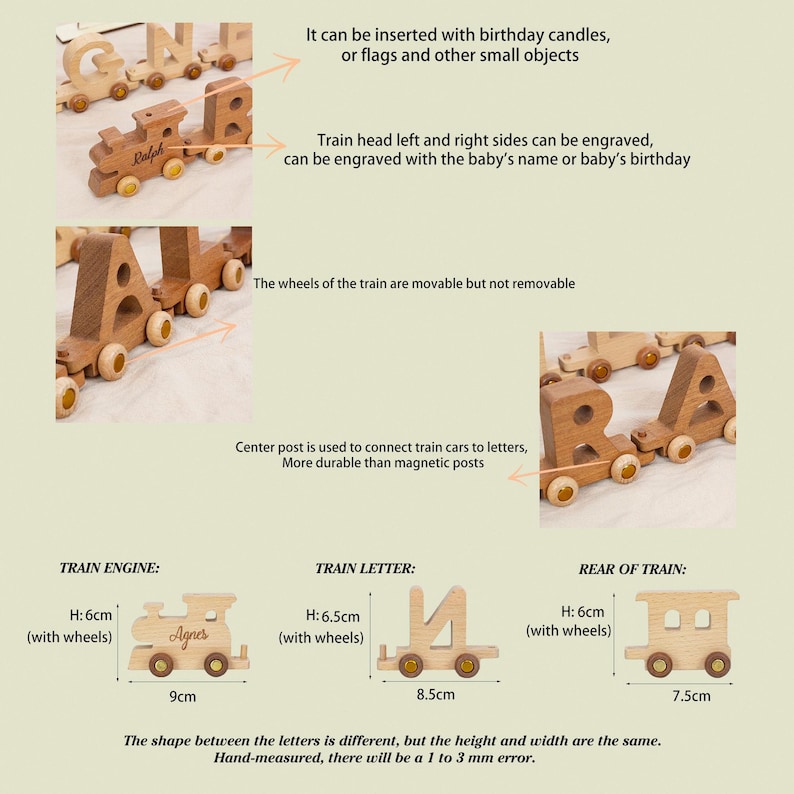 It can be inserted with birthday candles, or flags and other small objects

Ralph

Train head left and right sides can be engraved, can be engraved with the baby's name or baby's birthday

The wheels of the train are movable but not removable

Center post is used to connect train cars to letters, More durable than magnetic posts

TRAIN ENGINE:

H: 6cm
(with wheels)

Agnes

9cm

TRAIN LETTER:

H: 6.5cm
(with wheels)

8.5cm

REAR OF TRAIN:

H: 6cm
(with wheels)

7.5cm

The shape between the letters is different, but the height and width are the same.
Hand-measured, there will be a 1 to 3 mm error.